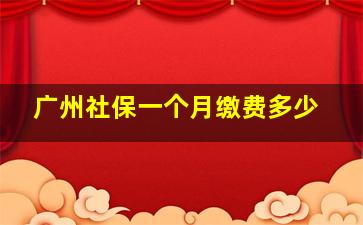 广州社保一个月缴费多少